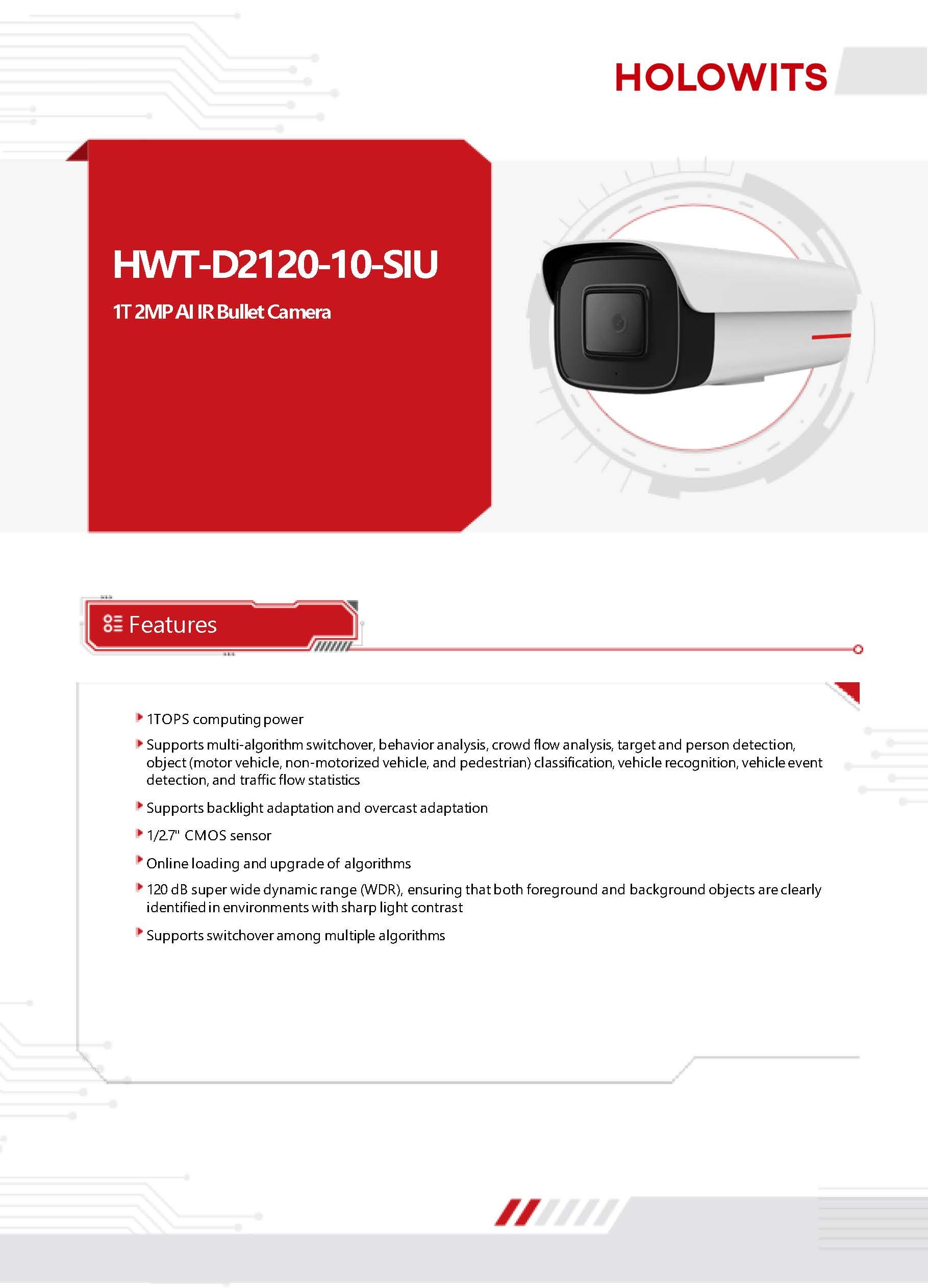 HOLOWITS

HWT-D2120-10-SIU

1T 2MP AI IR Bullet Camera

Features

1TOPS computing power

Supports multi-algorithm switchover, behavior analysis, crowd flow analysis, target and person detection, object (motor vehicle, non-motorized vehicle, and pedestrian) classification, vehicle recognition, vehicle event detection, and traffic flow statistics

Supports backlight adaptation and overcast adaptation

1/2.7" CMOS sensor

Online loading and upgrade of algorithms

120 dB super wide dynamic range (WDR), ensuring that both foreground and background objects are clearly identified in environments with sharp light contrast

Supports switchover among multiple algorithms